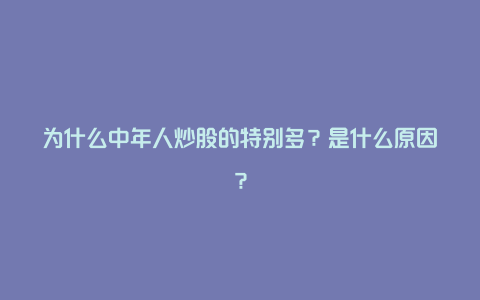 为什么中年人炒股的特别多？是什么原因？